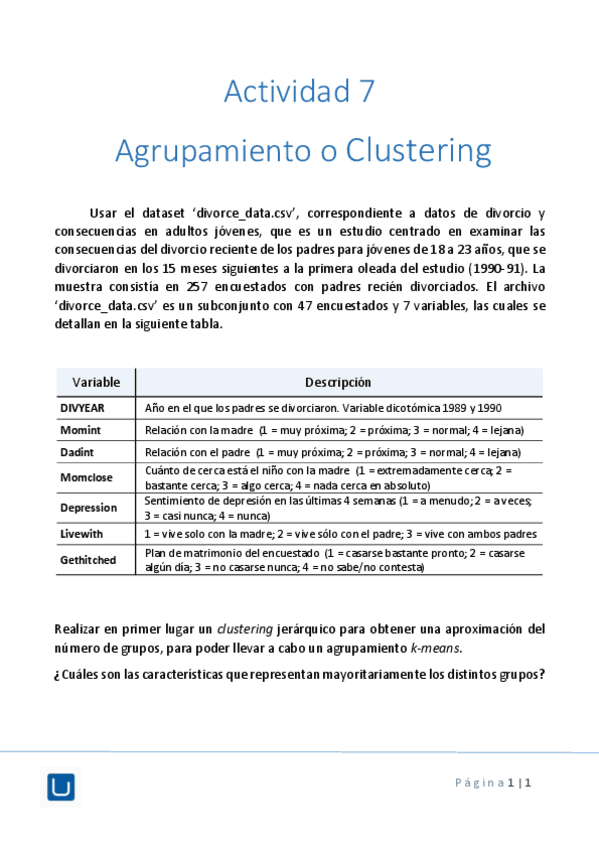 Actividad 7

Agrupamiento o Clustering

Usar el dataset 'divorce_data.csv', correspondiente a datos de divorcio y consecuencias en adultos jóvenes, que es un estudio centrado en examinar las consecuencias del divorcio reciente de los padres para jóvenes de 18 a 23 años, que se divorciaron en los 15 meses siguientes a la primera oleada del estudio (1990-91). La muestra consistía en 257 encuestados con padres recién divorciados. El archivo 'divorce_data.csv' es un subconjunto con 47 encuestados y 7 variables, las cuales se detallan en la siguiente tabla.

| Variable | Descripción |
|---|---|
| DIVYEAR | Año en el que los padres se divorciaron. Variable dicotómica 1989 y 1990 |
| Momint | Relación con la madre (1 = muy próxima; 2 = próxima; 3 = normal; 4 = lejana) |
| Dadint | Relación con el padre (1 = muy próxima; 2 = próxima; 3 = normal; 4 = lejana) |
| Momclose | Cuánto de cerca está el niño con la madre (1 = extremadamente cerca; 2 = bastante cerca; 3 = algo cerca; 4 = nada cerca en absoluto) |
| Depression | Sentimiento de depresión en las últimas 4 semanas (1 = a menudo; 2 = a veces; 3 = casi nunca; 4 = nunca) |
| Livewith | 1 = vive solo con la madre; 2 = vive sólo con el padre; 3 = vive con ambos padres |
| Gethitched | Plan de matrimonio del encuestado (1 = casarse bastante pronto; 2 = casarse algún día; 3 = no casarse nunca; 4 = no sabe/no contesta) |

Realizar en primer lugar un clustering jerárquico para obtener una aproximación del número de grupos, para poder llevar a cabo un agrupamiento k-means.

¿Cuáles son las características que representan mayoritariamente los distintos grupos?

Página 1 | 1